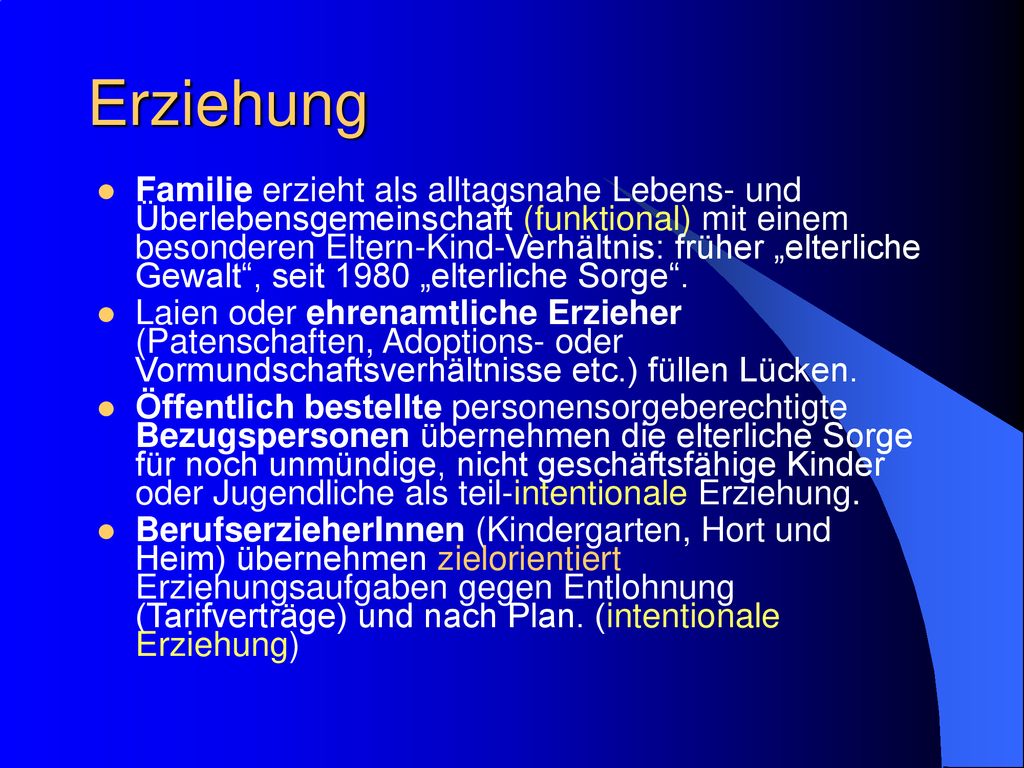 Erziehung

- Familie erzieht als alltagsnahe Lebens- und Überlebensgemeinschaft (funktional) mit einem besonderen Eltern-Kind-Verhältnis: früher „elterliche Gewalt“, seit 1980 „elterliche Sorge“.
- Laien oder ehrenamtliche Erzieher (Patenschaften, Adoptions- oder Vormundschaftsverhältnisse etc.) füllen Lücken.
- Öffentlich bestellte personensorgeberechtigte Bezugspersonen übernehmen die elterliche Sorge für noch unmündige, nicht geschäftsfähige Kinder oder Jugendliche als teil-intentionale Erziehung.
- BerufserzieherInnen (Kindergarten, Hort und Heim) übernehmen zielorientiert Erziehungsaufgaben gegen Entlohnung (Tarifverträge) und nach Plan. (intentionale Erziehung)